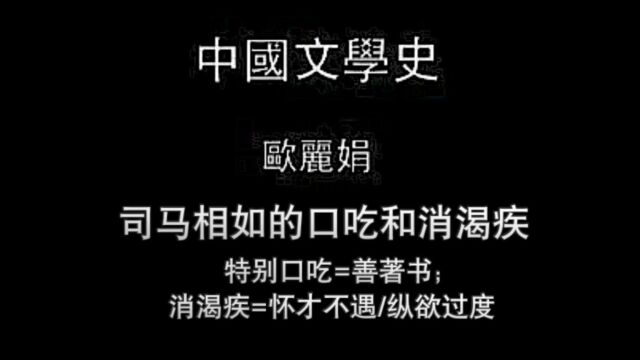 中國文學史

歐麗娟

司马相如的口吃和消渴疾

特别口吃=善著书；
消渴疾=怀才不遇/纵欲过度